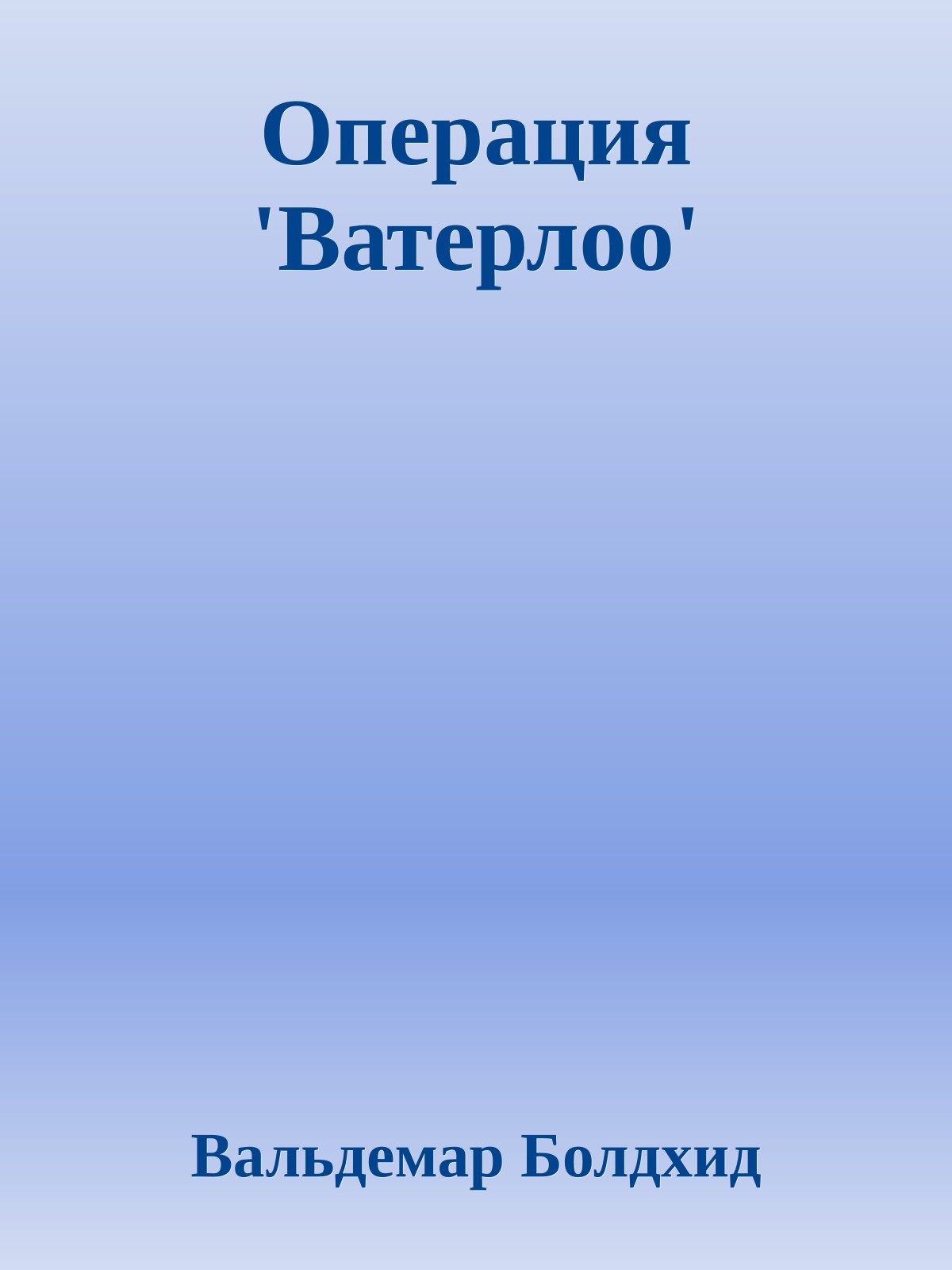 Операция 'Ватерлоо'

Вальдемар Болдхид